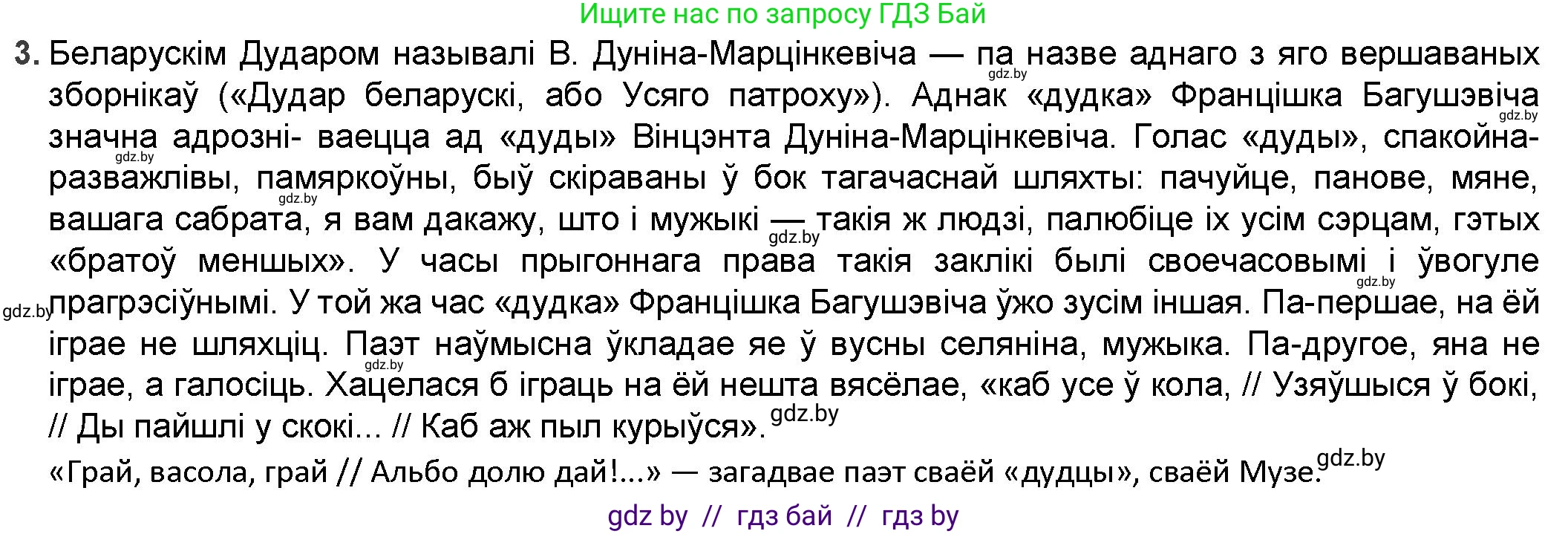 Ищите нас по запросу ГДЗ Бай

3. Беларускім Дударом называлі В. Дуніна-Марцінкевіча — па назве аднаго з яго вершаваных зборнікаў («Дудар беларускі, або Усяго патроху»). Аднак «дудка» Францішка Багушэвіча значна адрозні- ваецца ад «дуды» Вінцэнта Дуніна-Марцінкевіча. Голас «дуды», спакойна-разважлівы, памяркоўны, быў скіраваны ў бок тагачаснай шляхты: пачуйце, панове, мяне, вашага сабрата, я вам дакажу, што і мужыкі — такія ж людзі, палюбіце іх усім сэрцам, гэтых «братоў меншых». У часы прыгоннага права такія заклікі былі своечасовымі і ўвогуле прагрэсіўнымі. У той жа час «дудка» Францішка Багушэвіча ўжо зусім іншая. Па-першае, на ёй іграе не шляхціц. Паэт наўмысна ўкладае яе ў вусны селяніна, мужыка. Па-другое, яна не іграе, а галосіць. Хацелася б іграць на ёй нешта вясёлае, «каб усе ў кола, // Узяўшыся ў бокі, // Ды пайшлі у скокі... // Каб аж пыл курыўся».

«Грай, васола, грай // Альбо долю дай!...» — загадвае паэт сваёй «дудцы», сваёй Музе.

gdz.by gdz.by gdz.by gdz.by gdz.by gdz.by gdz.by gdz.by gdz.by gdz.by

gdz by // гдз бай // гдз by